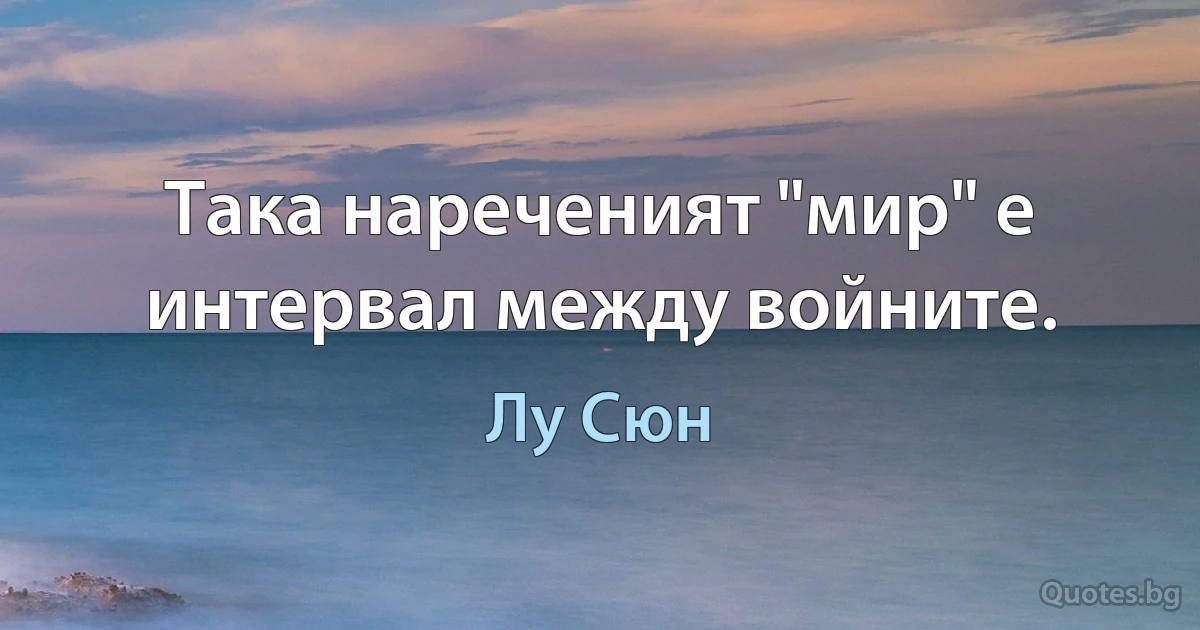 Така нареченият "мир" е интервал между войните.

Лу Сюн

Quotes.bg